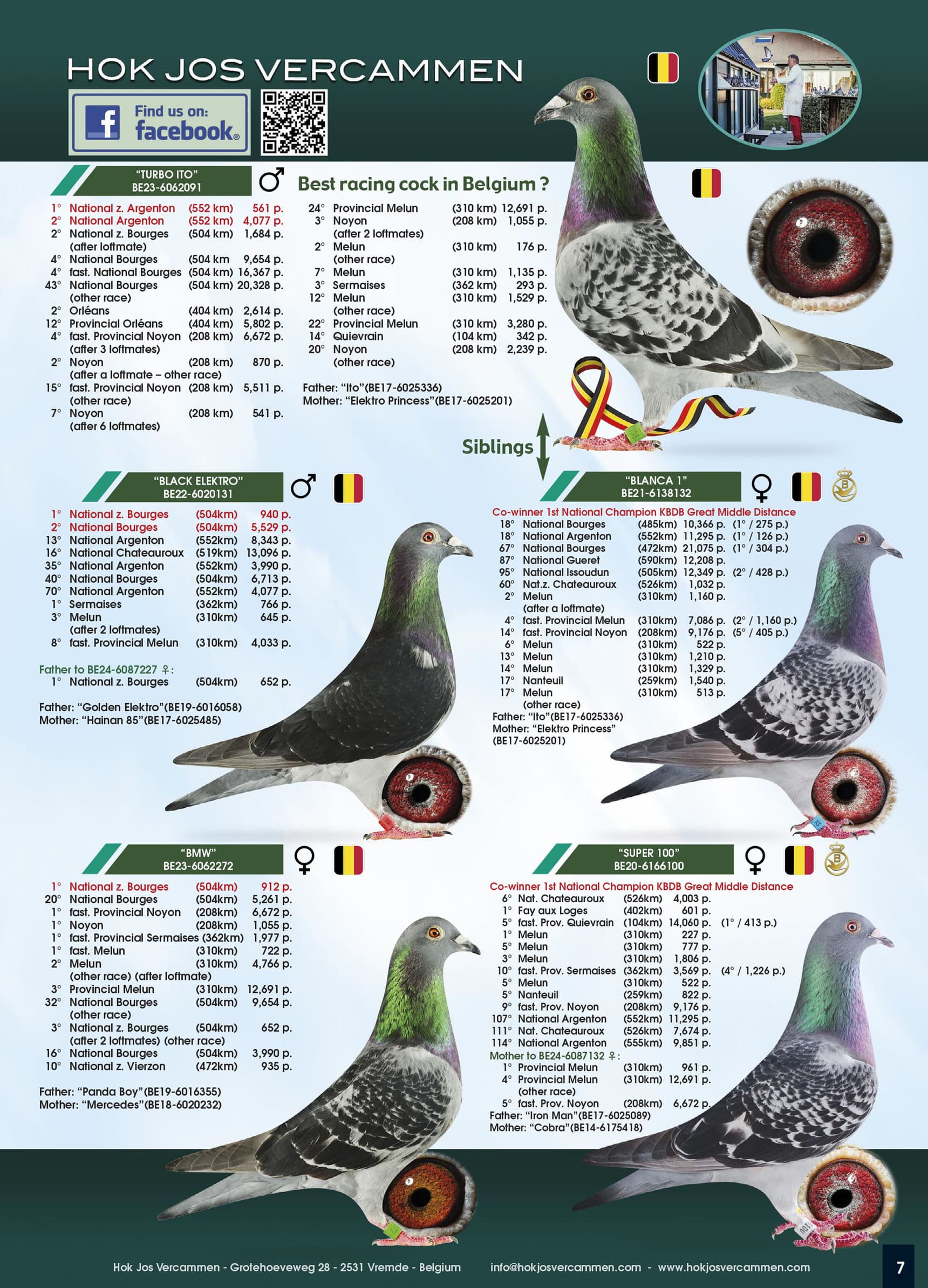 HOK JOS VERCAMMEN

Find us on: facebook.

"TURBO ITO"
BE23-6062091
♂
Best racing cock in Belgium ?

1° National z. Argenton (552 km) 561 p.
2° National Argenton (552 km) 4,077 p.
2° National z. Bourges (504 km) 1,684 p.
(after loftmate)
4° National Bourges (504 km 9,654 p.
4° fast. National Bourges (504 km) 16,367 p.
43° National Bourges (504 km) 20,328 p.
(other race)
2° Orléans (404 km) 2,614 p.
12° Provincial Orléans (404 km) 5,802 p.
4° fast. Provincial Noyon (208 km) 6,672 p.
(after 3 loftmates)
2° Noyon (208 km) 870 p.
(after a loftmate – other race)
15° fast. Provincial Noyon (208 km) 5,511 p.
(other race)
7° Noyon (208 km) 541 p.
(after 6 loftmates)

24° Provincial Melun (310 km) 12,691 p.
3° Noyon (208 km) 1,055 p.
(after 2 loftmates)
2° Melun (310 km) 176 p.
(other race)
7° Melun (310 km) 1,135 p.
3° Sermaises (362 km) 293 p.
12° Melun (310 km) 1,529 p.
(other race)
22° Provincial Melun (310 km) 3,280 p.
14° Quievrain (104 km) 342 p.
20° Noyon (208 km) 2,239 p.
(other race)

Father: "Ito"(BE17-6025336)
Mother: "Elektro Princess"(BE17-6025201)

Siblings

"BLACK ELEKTRO"
BE22-6020131
♂

1° National z. Bourges (504km) 940 p.
2° National Bourges (504km) 5,529 p.
13° National Argenton (552km) 8,343 p.
16° National Chateauroux (519km) 13,096 p.
35° National Argenton (552km) 3,990 p.
40° National Bourges (504km) 6,713 p.
70° National Argenton (552km) 4,077 p.
1° Sermaises (362km) 766 p.
3° Melun (310km) 645 p.
(after 2 loftmates)
8° fast. Provincial Melun (310km) 4,033 p.

Father to BE24-6087227 ♀:
1° National z. Bourges (504km) 652 p.

Father: "Golden Elektro"(BE19-6016058)
Mother: "Hainan 85"(BE17-6025485)

"BLANCA 1"
BE21-6138132
♀

Co-winner 1st National Champion KBDB Great Middle Distance
18° National Bourges (485km) 10,366 p. (1° / 275 p.)
18° National Argenton (552km) 11,295 p. (1° / 126 p.)
67° National Bourges (472km) 21,075 p. (1° / 304 p.)
87° National Gueret (590km) 12,208 p.
95° National Issoudun (505km) 12,349 p. (2° / 428 p.)
60° Nat.z. Chateauroux (526km) 1,032 p.
2° Melun (310km) 1,160 p.
(after a loftmate)
4° fast. Provincial Melun (310km) 7,086 p. (2° / 1,160 p.)
14° fast. Provincial Noyon (208km) 9,176 p. (5° / 405 p.)
6° Melun (310km) 522 p.
13° Melun (310km) 1,210 p.
14° Melun (310km) 1,329 p.
17° Nanteuil (259km) 1,540 p.
17° Melun (310km) 513 p.
(other race)
Father: "Ito"(BE17-6025336)
Mother: "Elektro Princess"
(BE17-6025201)

"BMW"
BE23-6062272
♀

1° National z. Bourges (504km) 912 p.
20° National Bourges (504km) 5,261 p.
1° fast. Provincial Noyon (208km) 6,672 p.
1° Noyon (208km) 1,055 p.
1° fast. Provincial Sermaises (362km) 1,977 p.
1° fast. Melun (310km) 722 p.
2° Melun (310km) 4,766 p.
(other race) (after loftmate)
3° Provincial Melun (310km) 12,691 p.
32° National Bourges (504km) 9,654 p.
(other race)
3° National z. Bourges (504km) 652 p.
(after 2 loftmates) (other race)
16° National Bourges (504km) 3,990 p.
10° National z. Vierzon (472km) 935 p.

Father: "Panda Boy"(BE19-6016355)
Mother: "Mercedes"(BE18-6020232)

"SUPER 100"
BE20-6166100
♀

Co-winner 1st National Champion KBDB Great Middle Distance
6° Nat. Chateauroux (526km) 4,003 p.
1° Fay aux Loges (402km) 601 p.
5° fast. Prov. Quievrain (104km) 14,060 p. (1° / 413 p.)
1° Melun (310km) 227 p.
5° Melun (310km) 777 p.
3° Melun (310km) 1,806 p.
10° fast. Prov. Sermaises (362km) 3,569 p. (4° / 1,226 p.)
5° Melun (310km) 522 p.
5° Nanteuil (259km) 822 p.
9° fast. Prov. Noyon (208km) 9,176 p.
107° National Argenton (552km) 11,295 p.
111° Nat. Chateauroux (526km) 7,674 p.
114° National Argenton (555km) 9,851 p.
Mother to BE24-6087132 ♀:
1° Provincial Melun (310km) 961 p.
4° Provincial Melun (310km) 12,691 p.
(other race)
5° fast. Prov. Noyon (208km) 6,672 p.
Father: "Iron Man"(BE17-6025089)
Mother: "Cobra"(BE14-6175418)

Hok Jos Vercammen - Grotehoeveweg 28 - 2531 Vremde - Belgium info@hokjosvercammen.com - www.hokjosvercammen.com 7